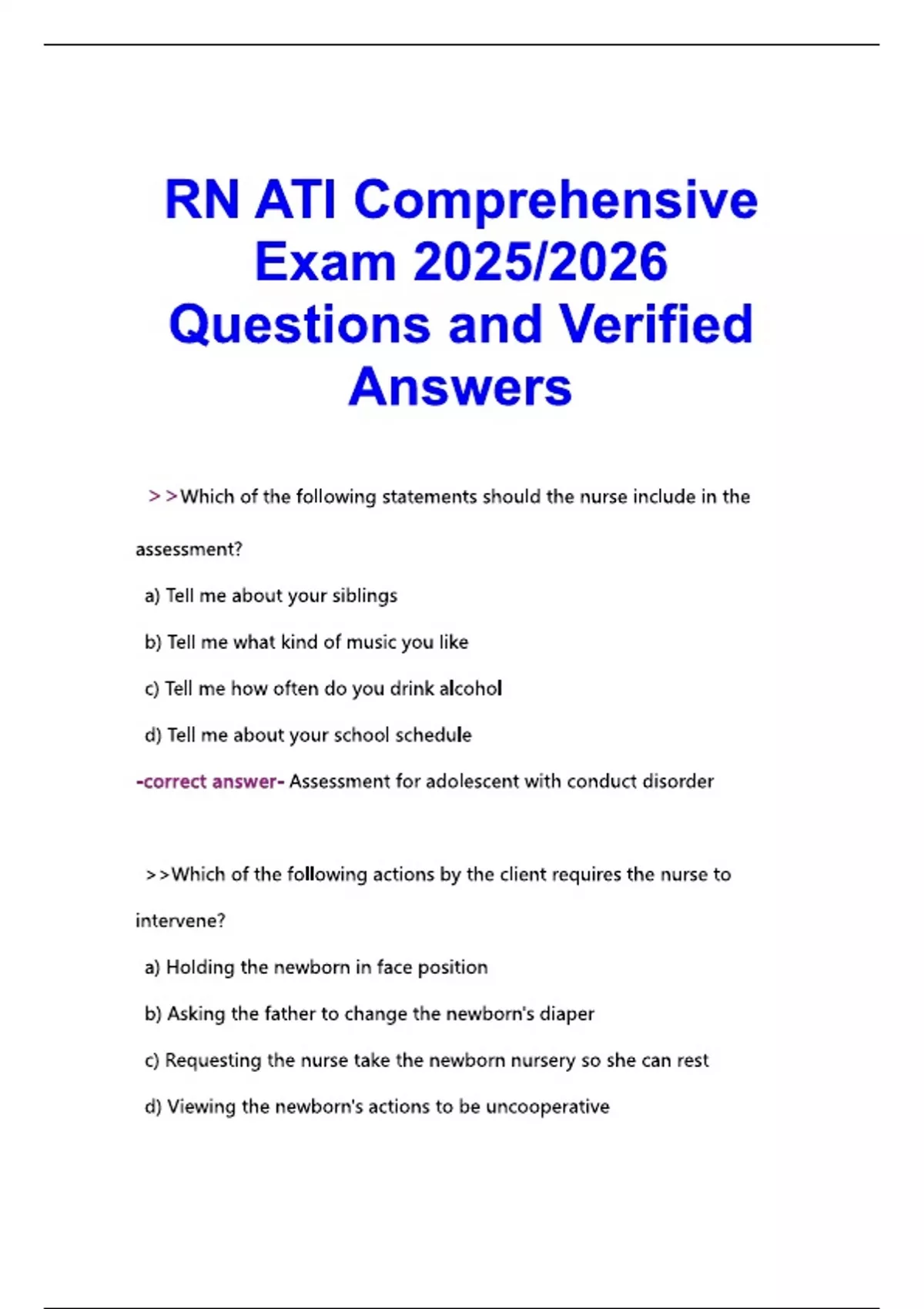 RN ATI Comprehensive Exam 2025/2026 Questions and Verified Answers

>>Which of the following statements should the nurse include in the assessment?

a) Tell me about your siblings

b) Tell me what kind of music you like

c) Tell me how often do you drink alcohol

d) Tell me about your school schedule

-correct answer- Assessment for adolescent with conduct disorder

>>Which of the following actions by the client requires the nurse to intervene?

a) Holding the newborn in face position

b) Asking the father to change the newborn's diaper

c) Requesting the nurse take the newborn nursery so she can rest

d) Viewing the newborn's actions to be uncooperative